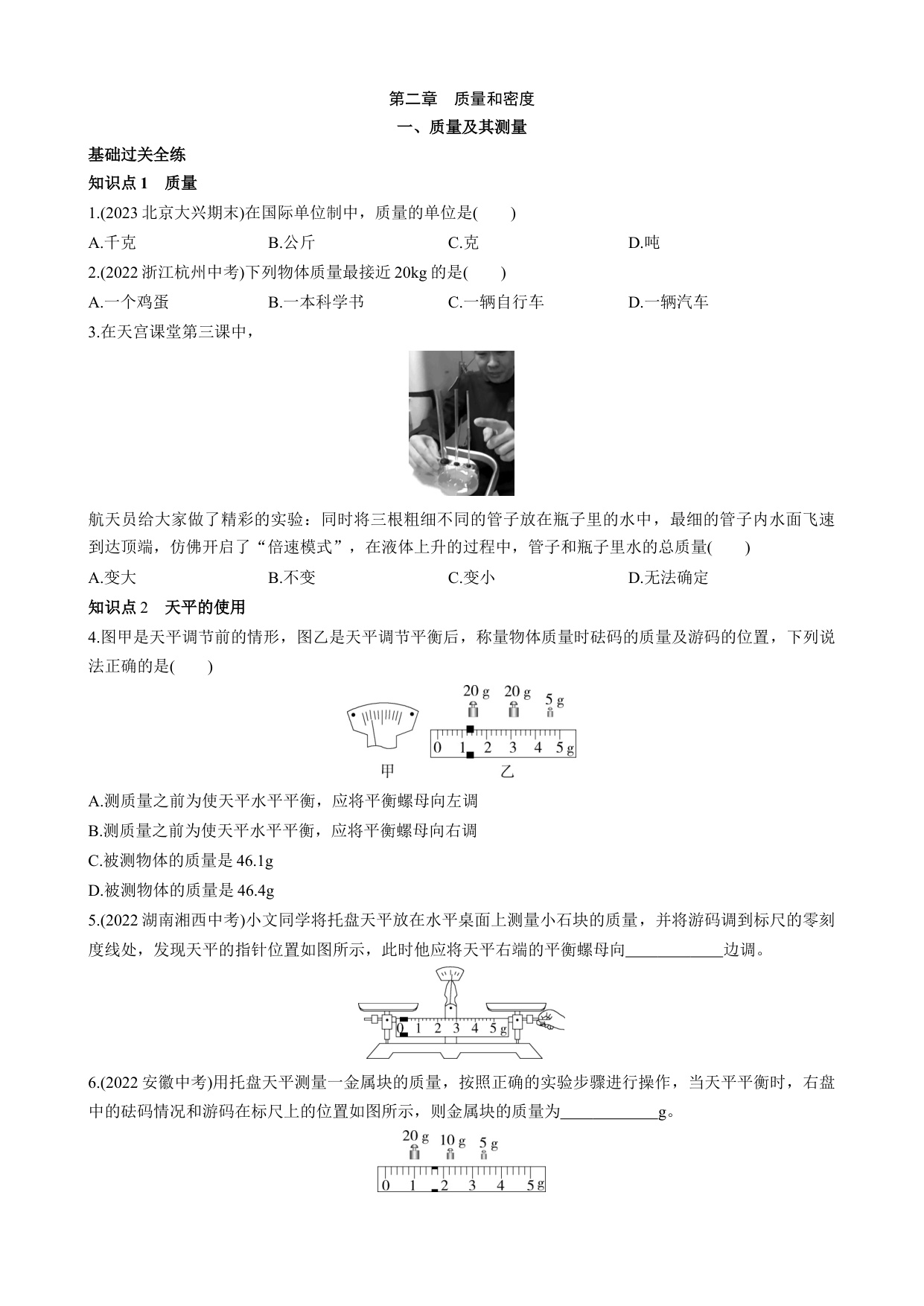 第二章　质量和密度

一、质量及其测量

基础过关全练

知识点 1　质量

1.(2023 北京大兴期末)在国际单位制中，质量的单位是(　　)

A.千克　　B.公斤　　C.克　　D.吨

2.(2022 浙江杭州中考)下列物体质量最接近 20kg 的是(　　)

A.一个鸡蛋　　B.一本科学书　　C.一辆自行车　　D.一辆汽车

3.在天宫课堂第三课中，

航天员给大家做了精彩的实验：同时将三根粗细不同的管子放在瓶子里的水中，最细的管子内水面飞速到达顶端，仿佛开启了“倍速模式”，在液体上升的过程中，管子和瓶子里水的总质量(　　)

A.变大　　B.不变　　C.变小　　D.无法确定

知识点 2　天平的使用

4.图甲是天平调节前的情形，图乙是天平调节平衡后，称量物体质量时砝码的质量及游码的位置，下列说法正确的是(　　)

20 g　20 g　5 g

0 1 2 3 4 5 g

甲　乙

A.测质量之前为使天平水平平衡，应将平衡螺母向左调

B.测质量之前为使天平水平平衡，应将平衡螺母向右调

C.被测物体的质量是 46.1g

D.被测物体的质量是 46.4g

5.(2022 湖南湘西中考)小文同学将托盘天平放在水平桌面上测量小石块的质量，并将游码调到标尺的零刻度线处，发现天平的指针位置如图所示，此时他应将天平右端的平衡螺母向____________边调。

0 1 2 3 4 5 g

6.(2022 安徽中考)用托盘天平测量一金属块的质量，按照正确的实验步骤进行操作，当天平平衡时，右盘中的砝码情况和游码在标尺上的位置如图所示，则金属块的质量为____________g。

20 g　10 g　5 g

0 1 2 3 4 5 g